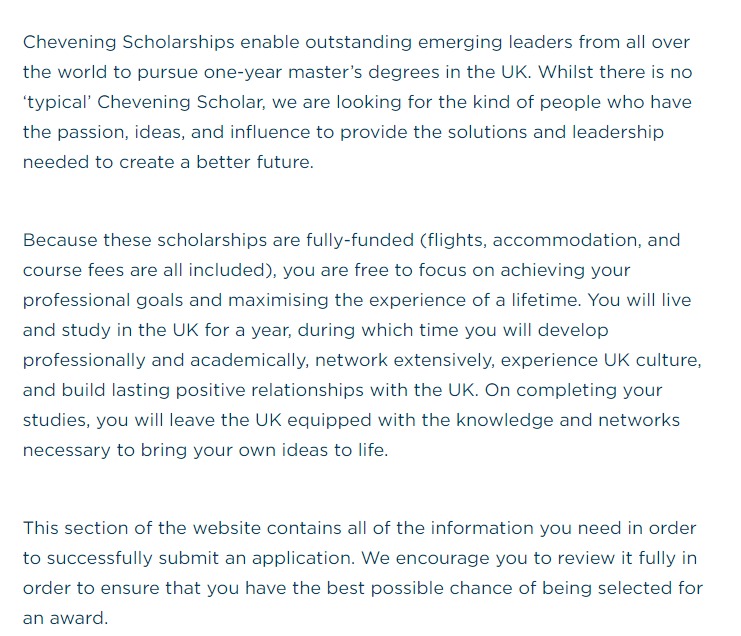 Chevening Scholarships enable outstanding emerging leaders from all over the world to pursue one-year master's degrees in the UK. Whilst there is no 'typical' Chevening Scholar, we are looking for the kind of people who have the passion, ideas, and influence to provide the solutions and leadership needed to create a better future.

Because these scholarships are fully-funded (flights, accommodation, and course fees are all included), you are free to focus on achieving your professional goals and maximising the experience of a lifetime. You will live and study in the UK for a year, during which time you will develop professionally and academically, network extensively, experience UK culture, and build lasting positive relationships with the UK. On completing your studies, you will leave the UK equipped with the knowledge and networks necessary to bring your own ideas to life.

This section of the website contains all of the information you need in order to successfully submit an application. We encourage you to review it fully in order to ensure that you have the best possible chance of being selected for an award.